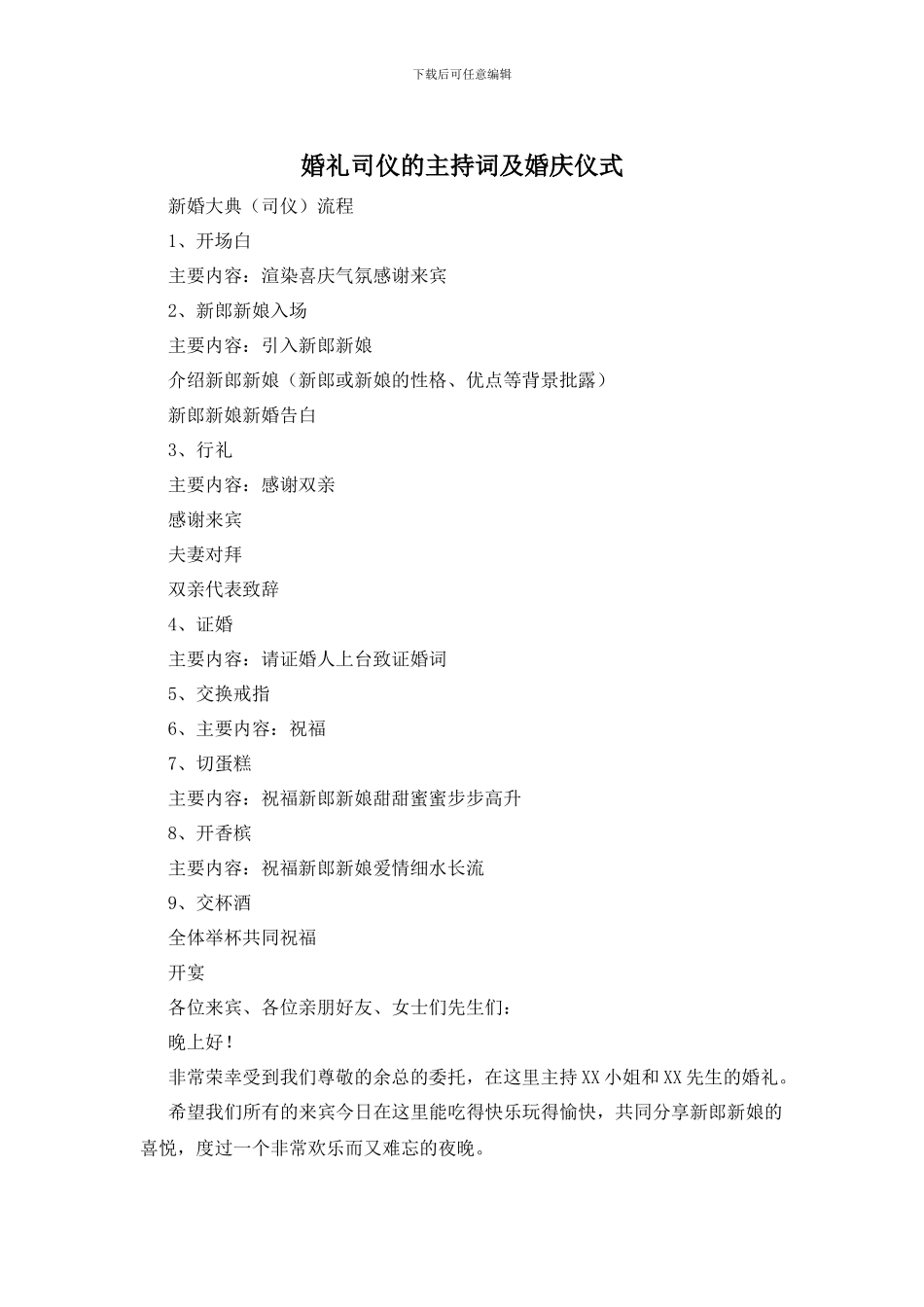 下载后可任意编辑

婚礼司仪的主持词及婚庆仪式

新婚大典（司仪）流程

1、开场白

主要内容：渲染喜庆气氛感谢来宾

2、新郎新娘入场

主要内容：引入新郎新娘

介绍新郎新娘（新郎或新娘的性格、优点等背景批露）

新郎新娘新婚告白

3、行礼

主要内容：感谢双亲

感谢来宾

夫妻对拜

双亲代表致辞

4、证婚

主要内容：请证婚人上台致证婚词

5、交换戒指

6、主要内容：祝福

7、切蛋糕

主要内容：祝福新郎新娘甜甜蜜蜜步步高升

8、开香槟

主要内容：祝福新郎新娘爱情细水长流

9、交杯酒

全体举杯共同祝福

开宴

各位来宾、各位亲朋好友、女士们先生们：

晚上好！

非常荣幸受到我们尊敬的余总的委托，在这里主持XX小姐和XX先生的婚礼。

希望我们所有的来宾今日在这里能吃得快乐玩得愉快，共同分享新郎新娘的喜悦，度过一个非常欢乐而又难忘的夜晚。